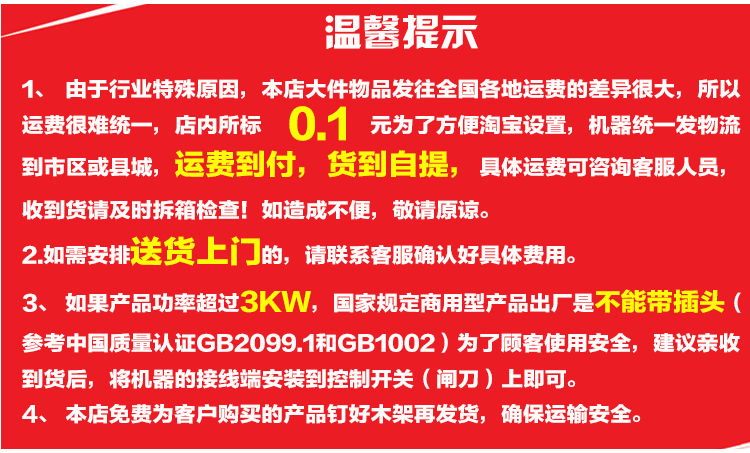 温馨提示

1、 由于行业特殊原因，本店大件物品发往全国各地运费的差异很大，所以运费很难统一，店内所标 0.1 元为了方便淘宝设置，机器统一发物流到市区或县城，运费到付，货到自提，具体运费可咨询客服人员，收到货请及时拆箱检查！如造成不便，敬请原谅。

2.如需安排送货上门的，请联系客服确认好具体费用。

3、 如果产品功率超过3KW，国家规定商用型产品出厂是不能带插头（参考中国质量认证GB2099.1和GB1002）为了顾客使用安全，建议亲收到货后，将机器的接线端安装到控制开关（闸刀）上即可。

4、 本店免费为客户购买的产品钉好木架再发货，确保运输安全。